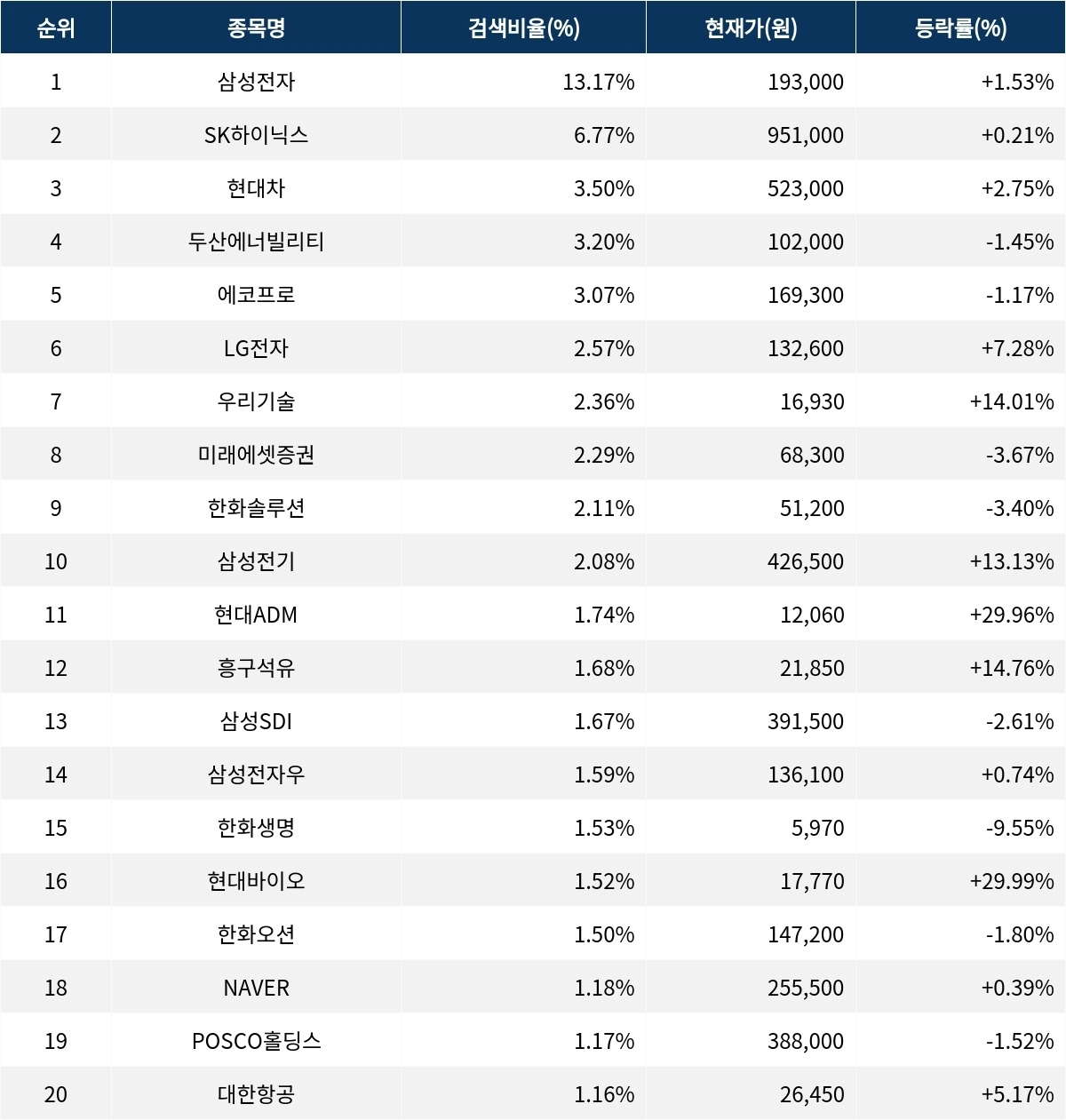 | 순위 | 종목명 | 검색비율(%) | 현재가(원) | 등락률(%) |
|---|---|---|---|---|
| 1 | 삼성전자 | 13.17% | 193,000 | +1.53% |
| 2 | SK하이닉스 | 6.77% | 951,000 | +0.21% |
| 3 | 현대차 | 3.50% | 523,000 | +2.75% |
| 4 | 두산에너빌리티 | 3.20% | 102,000 | -1.45% |
| 5 | 에코프로 | 3.07% | 169,300 | -1.17% |
| 6 | LG전자 | 2.57% | 132,600 | +7.28% |
| 7 | 우리기술 | 2.36% | 16,930 | +14.01% |
| 8 | 미래에셋증권 | 2.29% | 68,300 | -3.67% |
| 9 | 한화솔루션 | 2.11% | 51,200 | -3.40% |
| 10 | 삼성전기 | 2.08% | 426,500 | +13.13% |
| 11 | 현대ADM | 1.74% | 12,060 | +29.96% |
| 12 | 흥구석유 | 1.68% | 21,850 | +14.76% |
| 13 | 삼성SDI | 1.67% | 391,500 | -2.61% |
| 14 | 삼성전자우 | 1.59% | 136,100 | +0.74% |
| 15 | 한화생명 | 1.53% | 5,970 | -9.55% |
| 16 | 현대바이오 | 1.52% | 17,770 | +29.99% |
| 17 | 한화오션 | 1.50% | 147,200 | -1.80% |
| 18 | NAVER | 1.18% | 255,500 | +0.39% |
| 19 | POSCO홀딩스 | 1.17% | 388,000 | -1.52% |
| 20 | 대한항공 | 1.16% | 26,450 | +5.17% |